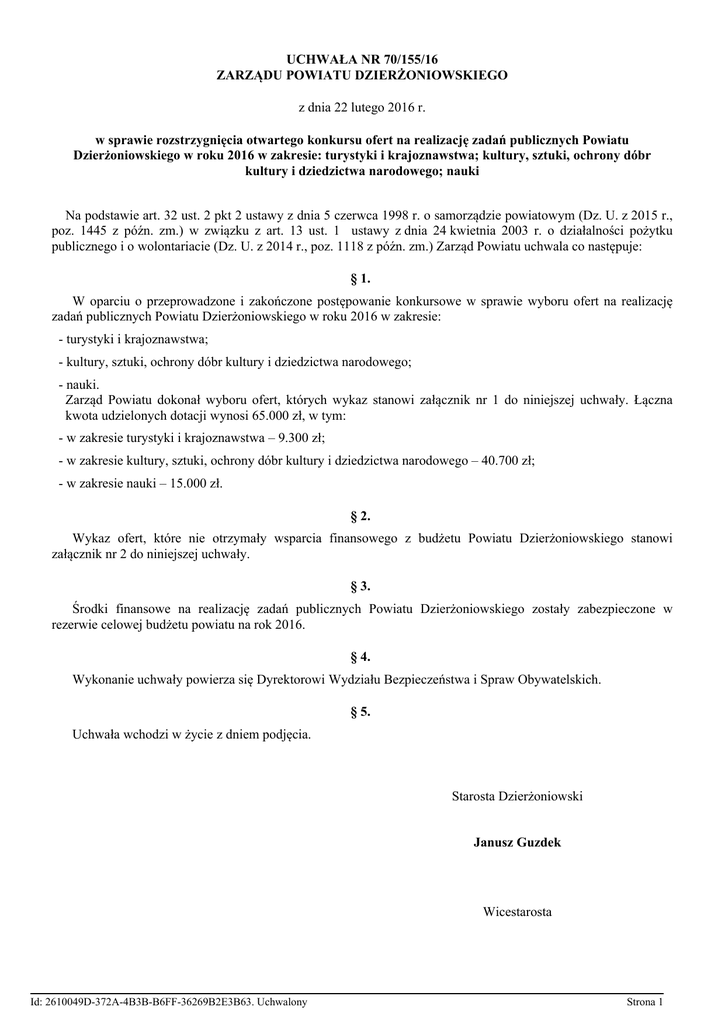 UCHWAŁA NR 70/155/16
ZARZĄDU POWIATU DZIERŻONIOWSKIEGO

z dnia 22 lutego 2016 r.

w sprawie rozstrzygnięcia otwartego konkursu ofert na realizację zadań publicznych Powiatu Dzierżoniowskiego w roku 2016 w zakresie: turystyki i krajoznawstwa; kultury, sztuki, ochrony dóbr kultury i dziedzictwa narodowego; nauki

Na podstawie art. 32 ust. 2 pkt 2 ustawy z dnia 5 czerwca 1998 r. o samorządzie powiatowym (Dz. U. z 2015 r., poz. 1445 z późn. zm.) w związku z art. 13 ust. 1 ustawy z dnia 24 kwietnia 2003 r. o działalności pożytku publicznego i o wolontariacie (Dz. U. z 2014 r., poz. 1118 z późn. zm.) Zarząd Powiatu uchwala co następuje:

§ 1.

W oparciu o przeprowadzone i zakończone postępowanie konkursowe w sprawie wyboru ofert na realizację zadań publicznych Powiatu Dzierżoniowskiego w roku 2016 w zakresie:

- turystyki i krajoznawstwa;

- kultury, sztuki, ochrony dóbr kultury i dziedzictwa narodowego;

- nauki.
Zarząd Powiatu dokonał wyboru ofert, których wykaz stanowi załącznik nr 1 do niniejszej uchwały. Łączna kwota udzielonych dotacji wynosi 65.000 zł, w tym:

- w zakresie turystyki i krajoznawstwa – 9.300 zł;

- w zakresie kultury, sztuki, ochrony dóbr kultury i dziedzictwa narodowego – 40.700 zł;

- w zakresie nauki – 15.000 zł.

§ 2.

Wykaz ofert, które nie otrzymały wsparcia finansowego z budżetu Powiatu Dzierżoniowskiego stanowi załącznik nr 2 do niniejszej uchwały.

§ 3.

Środki finansowe na realizację zadań publicznych Powiatu Dzierżoniowskiego zostały zabezpieczone w rezerwie celowej budżetu powiatu na rok 2016.

§ 4.

Wykonanie uchwały powierza się Dyrektorowi Wydziału Bezpieczeństwa i Spraw Obywatelskich.

§ 5.

Uchwała wchodzi w życie z dniem podjęcia.

Starosta Dzierżoniowski

Janusz Guzdek

Wicestarosta

Id: 2610049D-372A-4B3B-B6FF-36269B2E3B63. Uchwalony

Strona 1